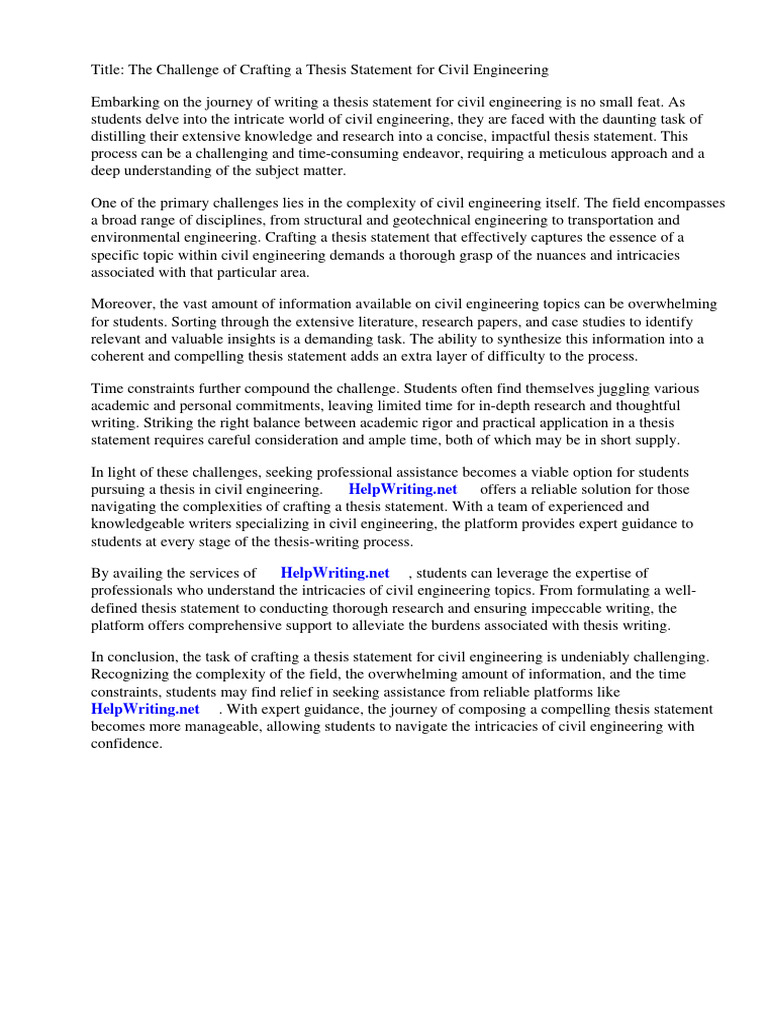 Title: The Challenge of Crafting a Thesis Statement for Civil Engineering

Embarking on the journey of writing a thesis statement for civil engineering is no small feat. As students delve into the intricate world of civil engineering, they are faced with the daunting task of distilling their extensive knowledge and research into a concise, impactful thesis statement. This process can be a challenging and time-consuming endeavor, requiring a meticulous approach and a deep understanding of the subject matter.

One of the primary challenges lies in the complexity of civil engineering itself. The field encompasses a broad range of disciplines, from structural and geotechnical engineering to transportation and environmental engineering. Crafting a thesis statement that effectively captures the essence of a specific topic within civil engineering demands a thorough grasp of the nuances and intricacies associated with that particular area.

Moreover, the vast amount of information available on civil engineering topics can be overwhelming for students. Sorting through the extensive literature, research papers, and case studies to identify relevant and valuable insights is a demanding task. The ability to synthesize this information into a coherent and compelling thesis statement adds an extra layer of difficulty to the process.

Time constraints further compound the challenge. Students often find themselves juggling various academic and personal commitments, leaving limited time for in-depth research and thoughtful writing. Striking the right balance between academic rigor and practical application in a thesis statement requires careful consideration and ample time, both of which may be in short supply.

In light of these challenges, seeking professional assistance becomes a viable option for students pursuing a thesis in civil engineering. HelpWriting.net offers a reliable solution for those navigating the complexities of crafting a thesis statement. With a team of experienced and knowledgeable writers specializing in civil engineering, the platform provides expert guidance to students at every stage of the thesis-writing process.

By availing the services of HelpWriting.net , students can leverage the expertise of professionals who understand the intricacies of civil engineering topics. From formulating a well-defined thesis statement to conducting thorough research and ensuring impeccable writing, the platform offers comprehensive support to alleviate the burdens associated with thesis writing.

In conclusion, the task of crafting a thesis statement for civil engineering is undeniably challenging. Recognizing the complexity of the field, the overwhelming amount of information, and the time constraints, students may find relief in seeking assistance from reliable platforms like HelpWriting.net . With expert guidance, the journey of composing a compelling thesis statement becomes more manageable, allowing students to navigate the intricacies of civil engineering with confidence.